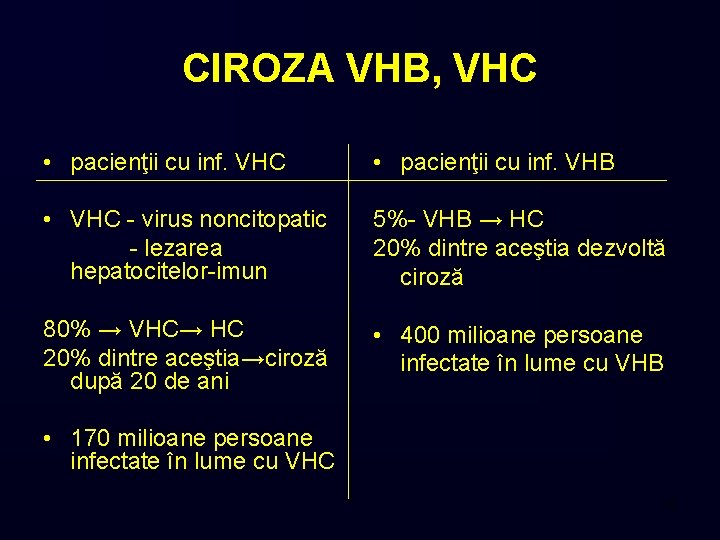 CIROZA VHB, VHC

• pacienţii cu inf. VHC

• VHC - virus noncitopatic
- lezarea hepatocitelor-imun

80% → VHC→ HC
20% dintre aceştia→ciroză după 20 de ani

• 170 milioane persoane infectate în lume cu VHC

• pacienţii cu inf. VHB

5%- VHB → HC
20% dintre aceştia dezvoltă ciroză

• 400 milioane persoane infectate în lume cu VHB